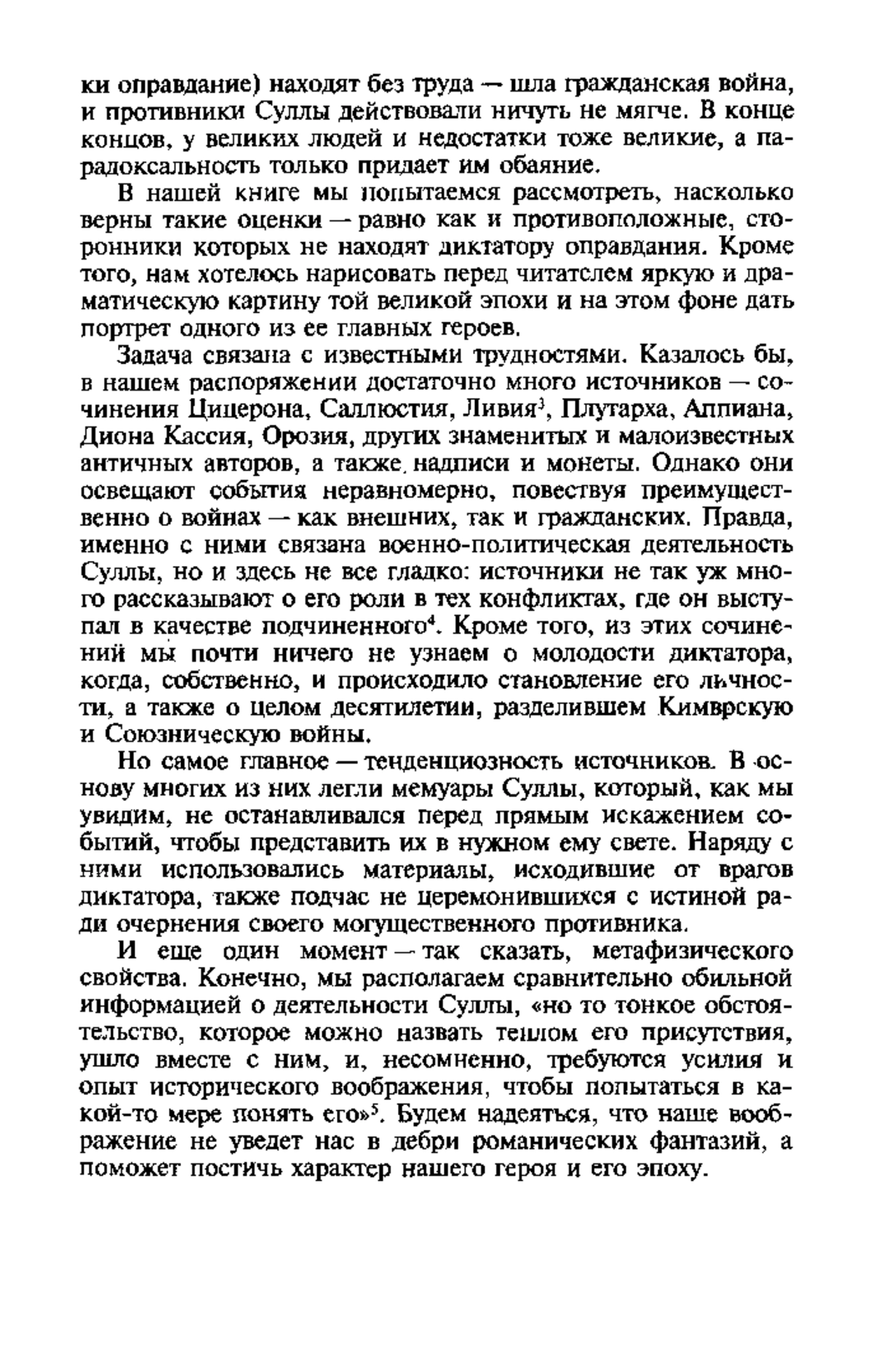 ки оправдание) находят без труда — шла гражданская война, и противники Суллы действовали ничуть не мягче. В конце концов, у великих людей и недостатки тоже великие, а парадоксальность только придает им обаяние.

В нашей книге мы попытаемся рассмотреть, насколько верны такие оценки — равно как и противоположные, сторонники которых не находят диктатору оправдания. Кроме того, нам хотелось нарисовать перед читателем яркую и драматическую картину той великой эпохи и на этом фоне дать портрет одного из ее главных героев.

Задача связана с известными трудностями. Казалось бы, в нашем распоряжении достаточно много источников — сочинения Цицерона, Саллюстия, Ливия$^3$, Плутарха, Аппиана, Диона Кассия, Орозия, других знаменитых и малоизвестных античных авторов, а также надписи и монеты. Однако они освещают события неравномерно, повествуя преимущественно о войнах — как внешних, так и гражданских. Правда, именно с ними связана военно-политическая деятельность Суллы, но и здесь не все гладко: источники не так уж много рассказывают о его роли в тех конфликтах, где он выступал в качестве подчиненного$^4$. Кроме того, из этих сочинений мы почти ничего не узнаем о молодости диктатора, когда, собственно, и происходило становление его личности, а также о целом десятилетии, разделившем Кимврскую и Союзническую войны.

Но самое главное — тенденциозность источников. В основу многих из них легли мемуары Суллы, который, как мы увидим, не останавливался перед прямым искажением событий, чтобы представить их в нужном ему свете. Наряду с ними использовались материалы, исходившие от врагов диктатора, также подчас не церемонившихся с истиной ради очернения своего могущественного противника.

И еще один момент — так сказать, метафизического свойства. Конечно, мы располагаем сравнительно обильной информацией о деятельности Суллы, «но то тонкое обстоятельство, которое можно назвать теплом его присутствия, ушло вместе с ним, и, несомненно, требуются усилия и опыт исторического воображения, чтобы попытаться в какой-то мере понять его»$^5$. Будем надеяться, что наше воображение не уведет нас в дебри романических фантазий, а поможет постичь характер нашего героя и его эпоху.